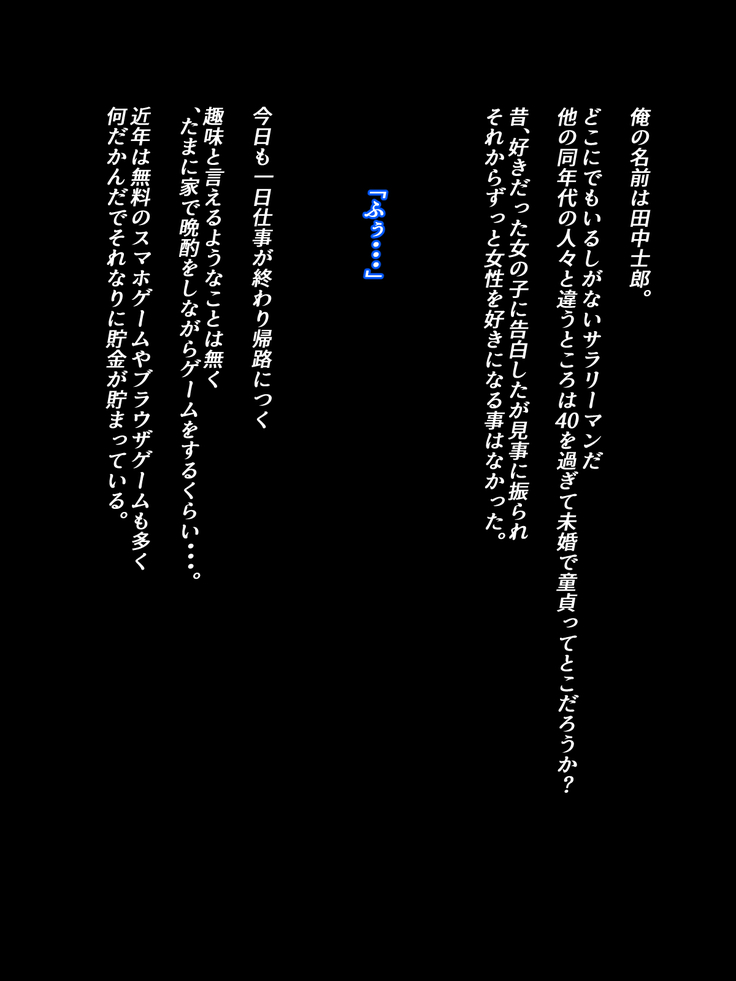 俺の名前は田中士郎。

どこにでもいるしがないサラリーマンだ
他の同年代の人々と違うところは40を過ぎて未婚で童貞ってとこだろうか？

昔、好きだった女の子に告白したが見事に振られ
それからずっと女性を好きになる事はなかった。

『ふぅ・・・』

今日も一日仕事が終わり帰路につく

趣味と言えるようなことは無く
、たまに家で晩酌をしながらゲームをするくらい・・・。

近年は無料のスマホゲームやブラウザゲームも多く
何だかんだでそれなりに貯金が貯まっている。